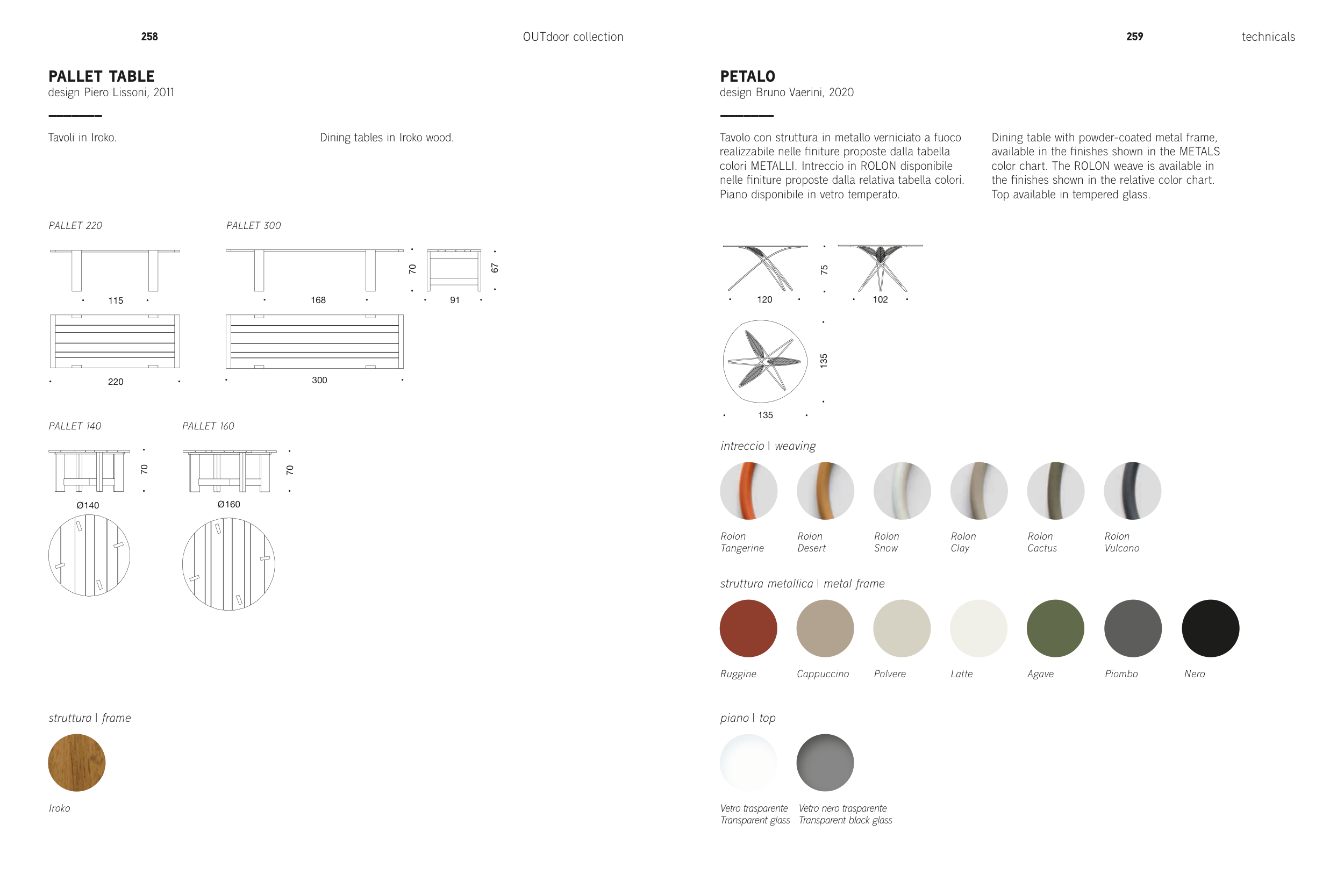 258

OUTdoor collection

PALLET TABLE
design Piero Lissoni, 2011

Tavoli in Iroko.

Dining tables in Iroko wood.

PALLET 220

115

220

PALLET 300

168

70

91

67

300

PALLET 140

70

Ø140

PALLET 160

70

Ø160

struttura | frame

Iroko

259

technicals

PETALO
design Bruno Vaerini, 2020

Tavolo con struttura in metallo verniciato a fuoco realizzabile nelle finiture proposte dalla tabella colori METALLI. Intreccio in ROLON disponibile nelle finiture proposte dalla relativa tabella colori. Piano disponibile in vetro temperato.

Dining table with powder-coated metal frame, available in the finishes shown in the METALS color chart. The ROLON weave is available in the finishes shown in the relative color chart. Top available in tempered glass.

120

75

102

135

135

intreccio | weaving

Rolon Tangerine

Rolon Desert

Rolon Snow

Rolon Clay

Rolon Cactus

Rolon Vulcano

struttura metallica | metal frame

Ruggine

Cappuccino

Polvere

Latte

Agave

Piombo

Nero

piano | top

Vetro trasparente
Transparent glass

Vetro nero trasparente
Transparent black glass